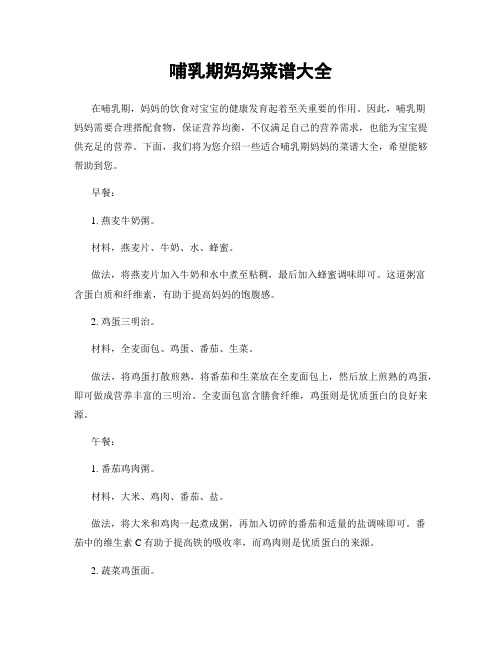 哺乳期妈妈菜谱大全

在哺乳期，妈妈的饮食对宝宝的健康发育起着至关重要的作用。因此，哺乳期妈妈需要合理搭配食物，保证营养均衡，不仅满足自己的营养需求，也能为宝宝提供充足的营养。下面，我们将为您介绍一些适合哺乳期妈妈的菜谱大全，希望能够帮助到您。

早餐：

1. 燕麦牛奶粥。

材料，燕麦片、牛奶、水、蜂蜜。

做法，将燕麦片加入牛奶和水中煮至粘稠，最后加入蜂蜜调味即可。这道粥富含蛋白质和纤维素，有助于提高妈妈的饱腹感。

2. 鸡蛋三明治。

材料，全麦面包、鸡蛋、番茄、生菜。

做法，将鸡蛋打散煎熟，将番茄和生菜放在全麦面包上，然后放上煎熟的鸡蛋，即可做成营养丰富的三明治。全麦面包富含膳食纤维，鸡蛋则是优质蛋白的良好来源。

午餐：

1. 番茄鸡肉粥。

材料，大米、鸡肉、番茄、盐。

做法，将大米和鸡肉一起煮成粥，再加入切碎的番茄和适量的盐调味即可。番茄中的维生素 C 有助于提高铁的吸收率，而鸡肉则是优质蛋白的来源。

2. 蔬菜鸡蛋面。